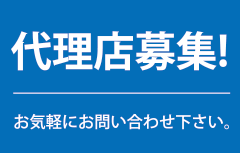 代理店募集!

お気軽にお問い合わせ下さい。